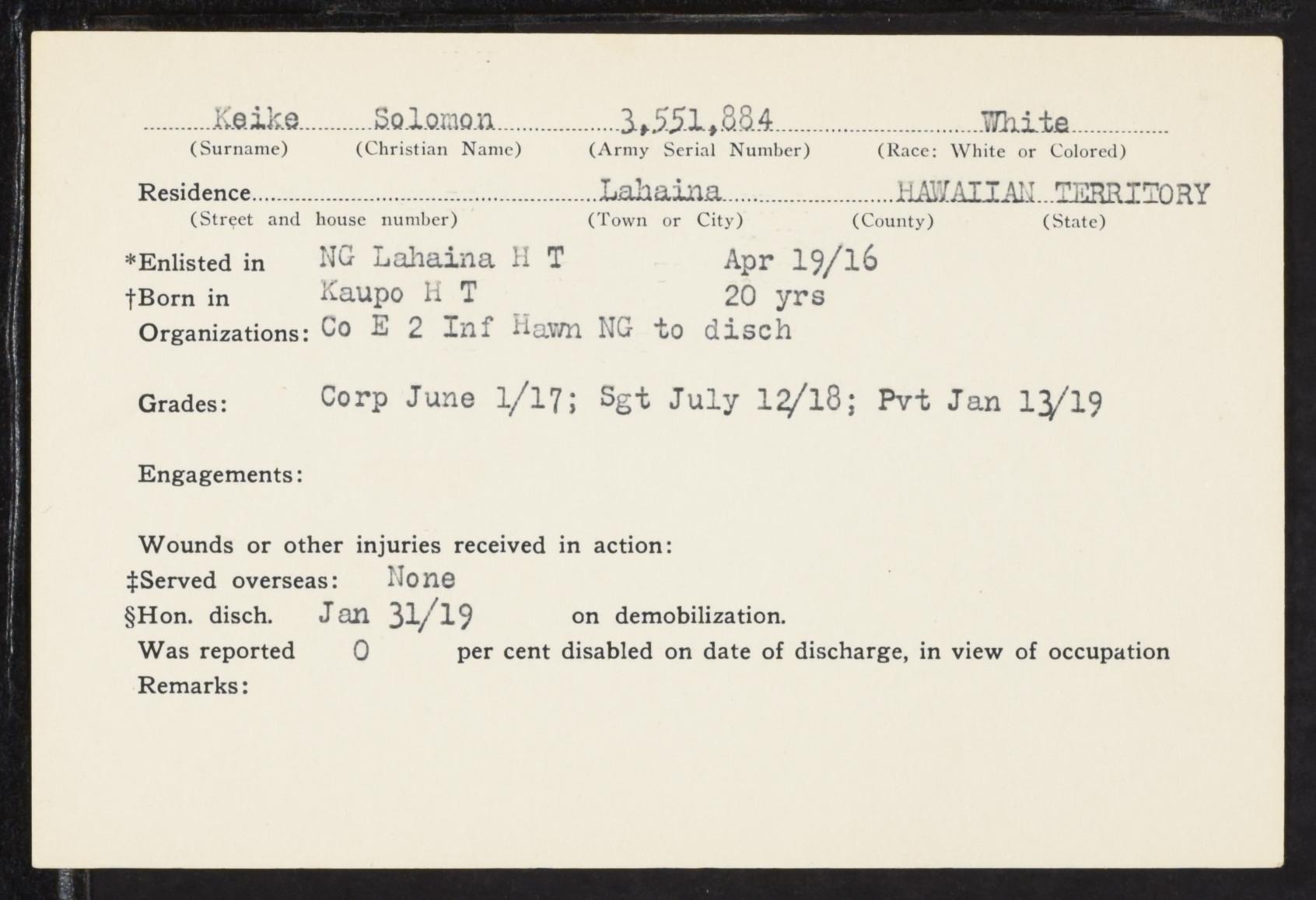 Keike Solomon 3,551,884 White
(Surname) (Christian Name) (Army Serial Number) (Race: White or Colored)

Residence Lahaina HAWAIIAN TERRITORY
(Street and house number) (Town or City) (County) (State)

*Enlisted in NG Lahaina H T Apr 19/16
†Born in Kaupo H T 20 yrs
Organizations: Co E 2 Inf Hawn NG to disch

Grades: Corp June 1/17; Sgt July 12/18; Pvt Jan 13/19

Engagements:

Wounds or other injuries received in action:
‡Served overseas: None
§Hon. disch. Jan 31/19 on demobilization.
Was reported 0 per cent disabled on date of discharge, in view of occupation
Remarks: